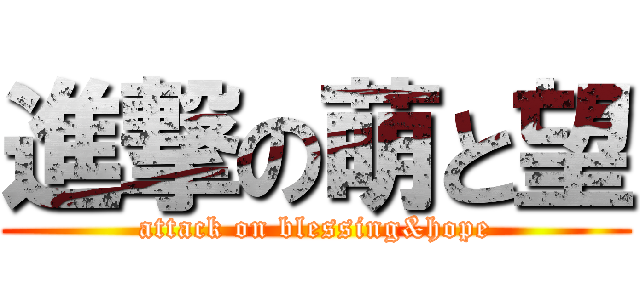 進撃の萌と望
attack on blessing&hope